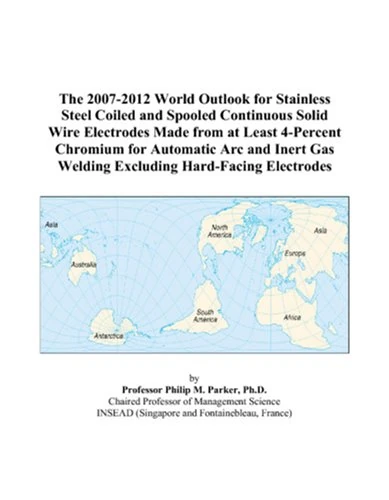 The 2007-2012 World Outlook for Stainless Steel Coiled and Spooled Continuous Solid Wire Electrodes Made from at Least 4-Percent Chromium for Automatic Arc and Inert Gas Welding Excluding Hard-Facing Electrodes

Asia

North America

Asia

Europe

Australia

South America

Africa

Antarctica

by
Professor Philip M. Parker, Ph.D.
Chaired Professor of Management Science
INSEAD (Singapore and Fontainebleau, France)